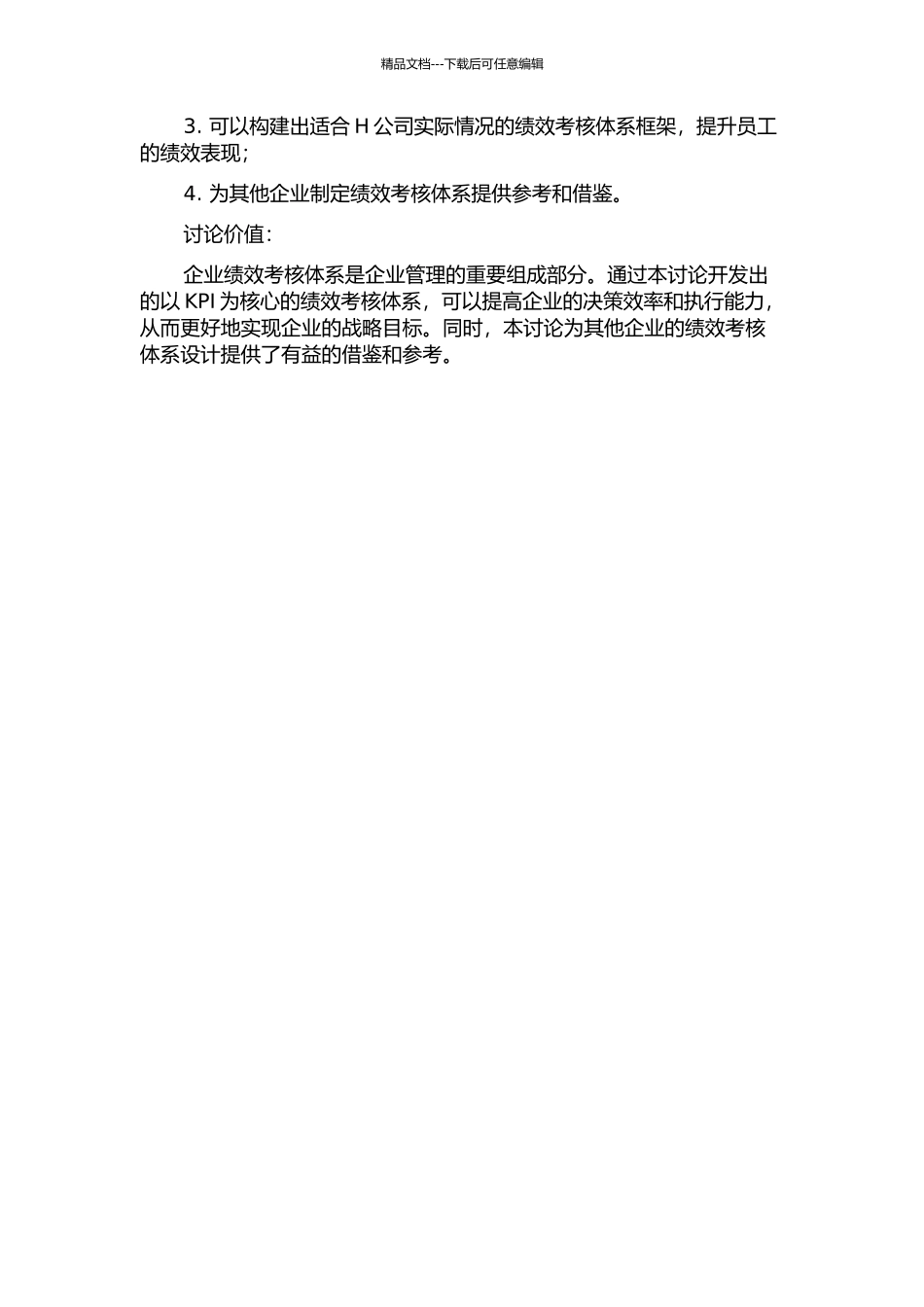 精品文档---下载后可任意编辑

3. 可以构建出适合 H 公司实际情况的绩效考核体系框架，提升员工的绩效表现；

4. 为其他企业制定绩效考核体系提供参考和借鉴。

讨论价值：

企业绩效考核体系是企业管理的重要组成部分。通过本讨论开发出的以 KPI 为核心的绩效考核体系，可以提高企业的决策效率和执行能力，从而更好地实现企业的战略目标。同时，本讨论为其他企业的绩效考核体系设计提供了有益的借鉴和参考。